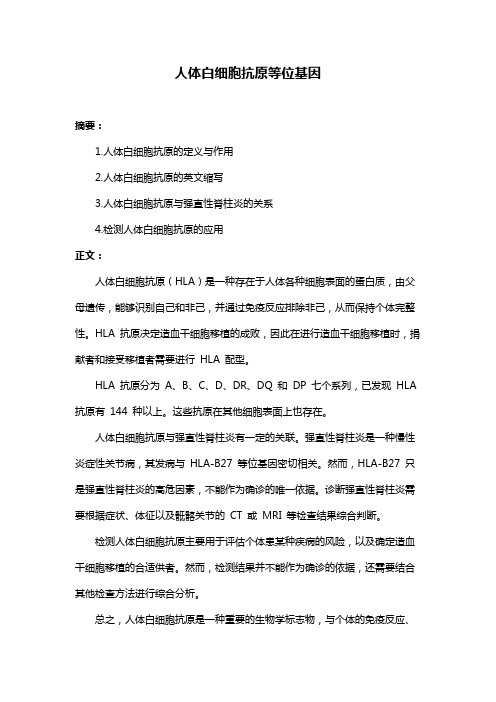 人体白细胞抗原等位基因

摘要：

1.人体白细胞抗原的定义与作用

2.人体白细胞抗原的英文缩写

3.人体白细胞抗原与强直性脊柱炎的关系

4.检测人体白细胞抗原的应用

正文：

人体白细胞抗原（HLA）是一种存在于人体各种细胞表面的蛋白质，由父母遗传，能够识别自己和非己，并通过免疫反应排除非己，从而保持个体完整性。HLA 抗原决定造血干细胞移植的成败，因此在进行造血干细胞移植时，捐献者和接受移植者需要进行 HLA 配型。

HLA 抗原分为 A、B、C、D、DR、DQ 和 DP 七个系列，已发现 HLA 抗原有 144 种以上。这些抗原在其他细胞表面上也存在。

人体白细胞抗原与强直性脊柱炎有一定的关联。强直性脊柱炎是一种慢性炎症性关节病，其发病与 HLA-B27 等位基因密切相关。然而，HLA-B27 只是强直性脊柱炎的高危因素，不能作为确诊的唯一依据。诊断强直性脊柱炎需要根据症状、体征以及骶髂关节的 CT 或 MRI 等检查结果综合判断。

检测人体白细胞抗原主要用于评估个体患某种疾病的风险，以及确定造血干细胞移植的合适供者。然而，检测结果并不能作为确诊的依据，还需要结合其他检查方法进行综合分析。

总之，人体白细胞抗原是一种重要的生物学标志物，与个体的免疫反应、